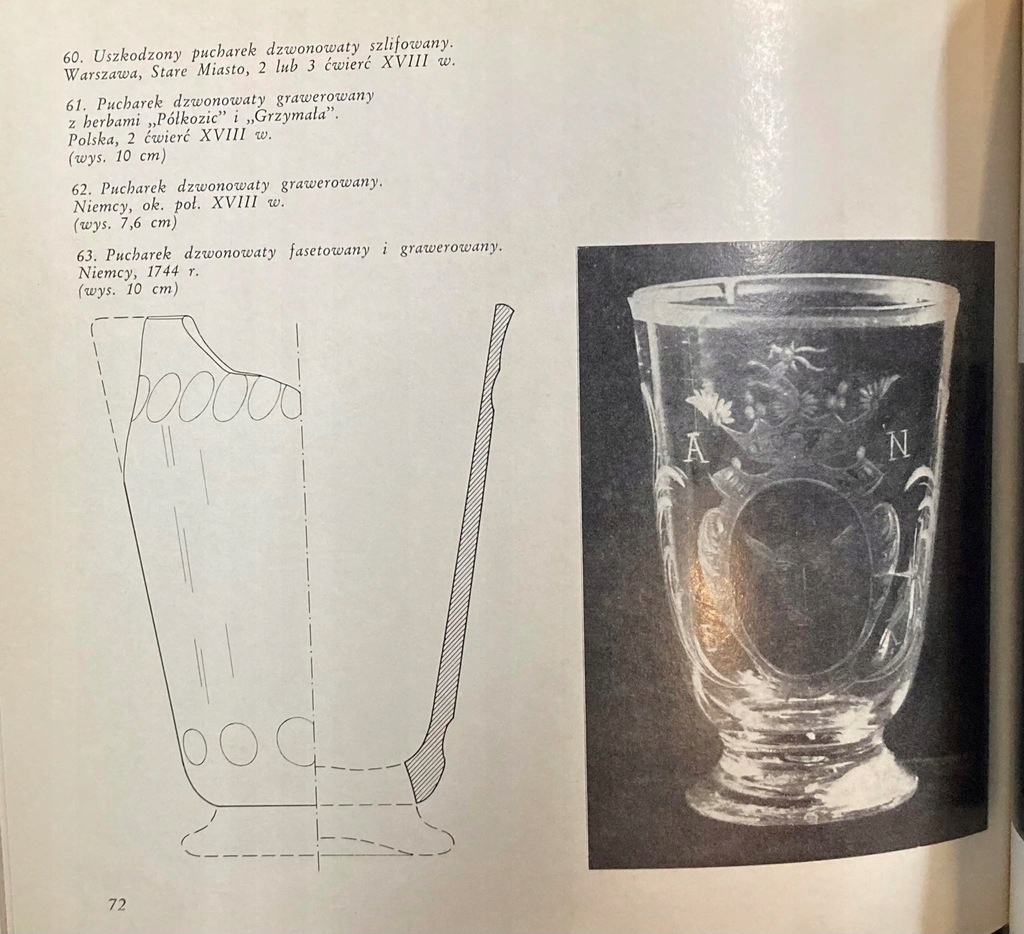 60. Uszkodzony pucharek dzwonowaty szlifowany. Warszawa, Stare Miasto, 2 lub 3 ćwierć XVIII w.

61. Pucharek dzwonowaty grawerowany z herbami „Półkozic" i „Grzymała". Polska, 2 ćwierć XVIII w. (wys. 10 cm)

62. Pucharek dzwonowaty grawerowany. Niemcy, ok. poł. XVIII w. (wys. 7,6 cm)

63. Pucharek dzwonowaty fasetowany i grawerowany. Niemcy, 1744 r. (wys. 10 cm)

A N

72